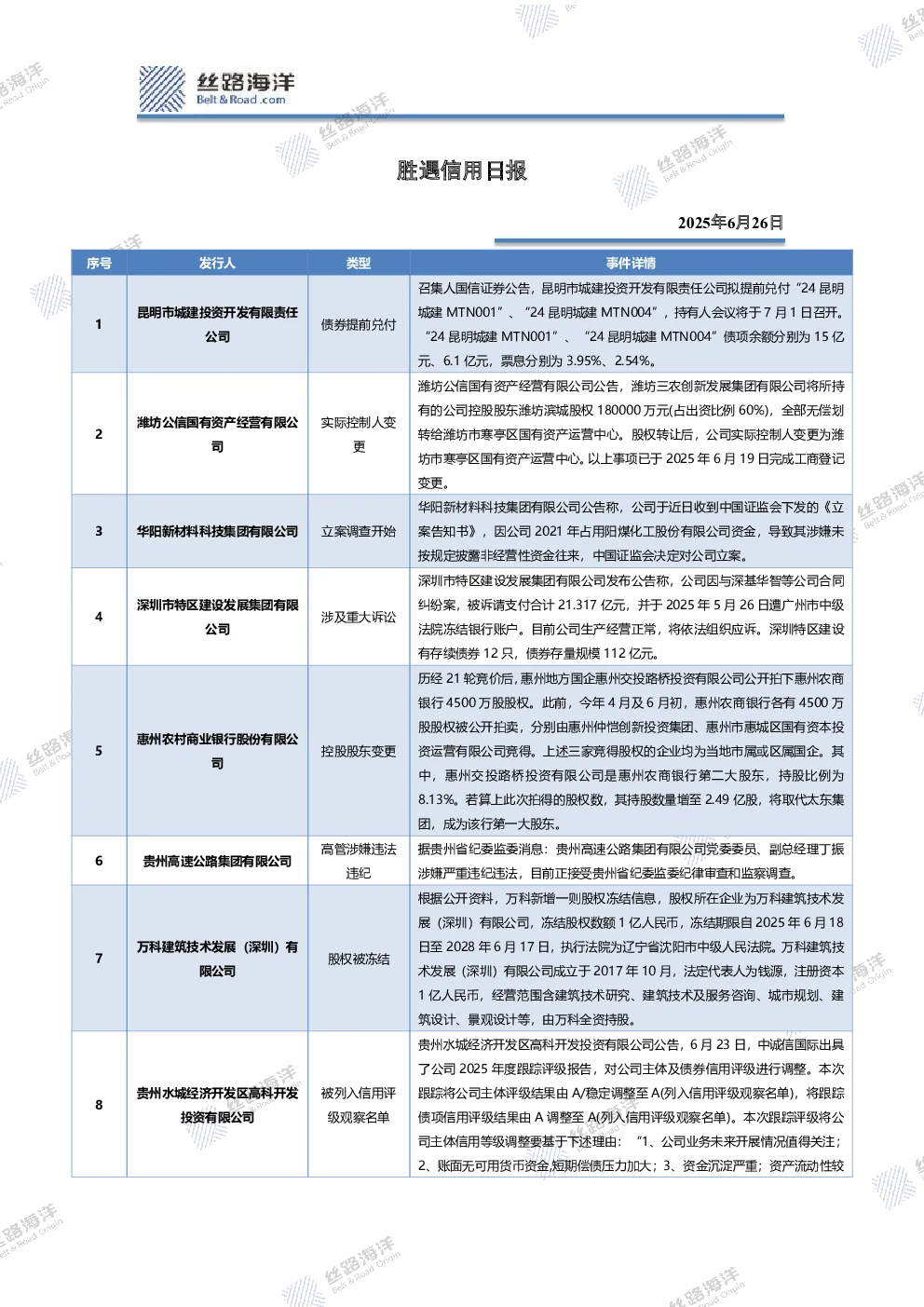 丝路海洋
Belt & Road .com

胜遇信用日报

2025年6月26日

| 序号 | 发行人 | 类型 | 事件详情 |
|---|---|---|---|
| 1 | 昆明市城建投资开发有限责任公司 | 债券提前兑付 | 召集人国信证券公告，昆明市城建投资开发有限责任公司拟提前兑付“24 昆明城建 MTN001”、“24 昆明城建 MTN004”，持有人会议将于 7 月 1 日召开。“24 昆明城建 MTN001”、“24 昆明城建 MTN004”债项余额分别为 15 亿元、6.1 亿元，票息分别为 3.95%、2.54%。 |
| 2 | 潍坊公信国有资产经营有限公司 | 实际控制人变更 | 潍坊公信国有资产经营有限公司公告，潍坊三农创新发展集团有限公司将所持有的公司控股股东潍坊滨城股权 180000 万元(占出资比例 60%)，全部无偿划转给潍坊市寒亭区国有资产运营中心。股权转让后，公司实际控制人变更为潍坊市寒亭区国有资产运营中心。以上事项已于 2025 年 6 月 19 日完成工商登记变更。 |
| 3 | 华阳新材料科技集团有限公司 | 立案调查开始 | 华阳新材料科技集团有限公司公告称，公司于近日收到中国证监会下发的《立案告知书》，因公司 2021 年占用阳煤化工股份有限公司资金，导致其涉嫌未按规定披露非经营性资金往来，中国证监会决定对公司立案。 |
| 4 | 深圳市特区建设发展集团有限公司 | 涉及重大诉讼 | 深圳市特区建设发展集团有限公司发布公告称，公司因与深基华智等公司合同纠纷案，被诉请支付合计 21.317 亿元，并于 2025 年 5 月 26 日遭广州市中级法院冻结银行账户。目前公司生产经营正常，将依法组织应诉。深圳特区建设有存续债券 12 只，债券存量规模 112 亿元。 |
| 5 | 惠州农村商业银行股份有限公司 | 控股股东变更 | 历经 21 轮竞价后，惠州地方国企惠州交投路桥投资有限公司公开拍下惠州农商银行 4500 万股股权。此前，今年 4 月及 6 月初，惠州农商银行各有 4500 万股股权被公开拍卖，分别由惠州仲恺创新投资集团、惠州市惠城区国有资本投资运营有限公司竞得。上述三家竞得股权的企业均为当地市属或区属国企。其中，惠州交投路桥投资有限公司是惠州农商银行第二大股东，持股比例为 8.13%。若算上此次拍得的股权数，其持股数量增至 2.49 亿股，将取代太东集团，成为该行第一大股东。 |
| 6 | 贵州高速公路集团有限公司 | 高管涉嫌违法违纪 | 据贵州省纪委监委消息：贵州高速公路集团有限公司党委委员、副总经理丁振涉嫌严重违纪违法，目前正接受贵州省纪委监委纪律审查和监察调查。 |
| 7 | 万科建筑技术发展（深圳）有限公司 | 股权被冻结 | 根据公开资料，万科新增一则股权冻结信息，股权所在企业为万科建筑技术发展（深圳）有限公司，冻结股权数额 1 亿人民币，冻结期限自 2025 年 6 月 18 日至 2028 年 6 月 17 日，执行法院为辽宁省沈阳市中级人民法院。万科建筑技术发展（深圳）有限公司成立于 2017 年 10 月，法定代表人为钱源，注册资本 1 亿人民币，经营范围含建筑技术研究、建筑技术及服务咨询、城市规划、建筑设计、景观设计等，由万科全资持股。 |
| 8 | 贵州水城经济开发区高科开发投资有限公司 | 被列入信用评级观察名单 | 贵州水城经济开发区高科开发投资有限公司公告，6 月 23 日，中诚信国际出具了公司 2025 年度跟踪评级报告，对公司主体及债券信用评级进行调整。本次跟踪将公司主体评级结果由 A/稳定调整至 A(列入信用评级观察名单)，将跟踪债项信用评级结果由 A 调整至 A(列入信用评级观察名单)。本次跟踪评级将公司主体信用等级调整要基于下述理由：“1、公司业务未来开展情况值得关注；2、账面无可用货币资金,短期偿债压力加大；3、资金沉淀严重；资产流动性较 |